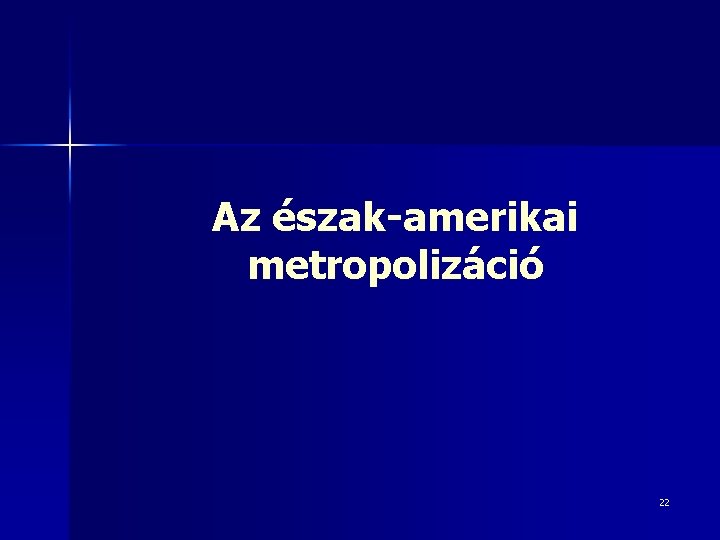 Az észak-amerikai metropolizáció

22